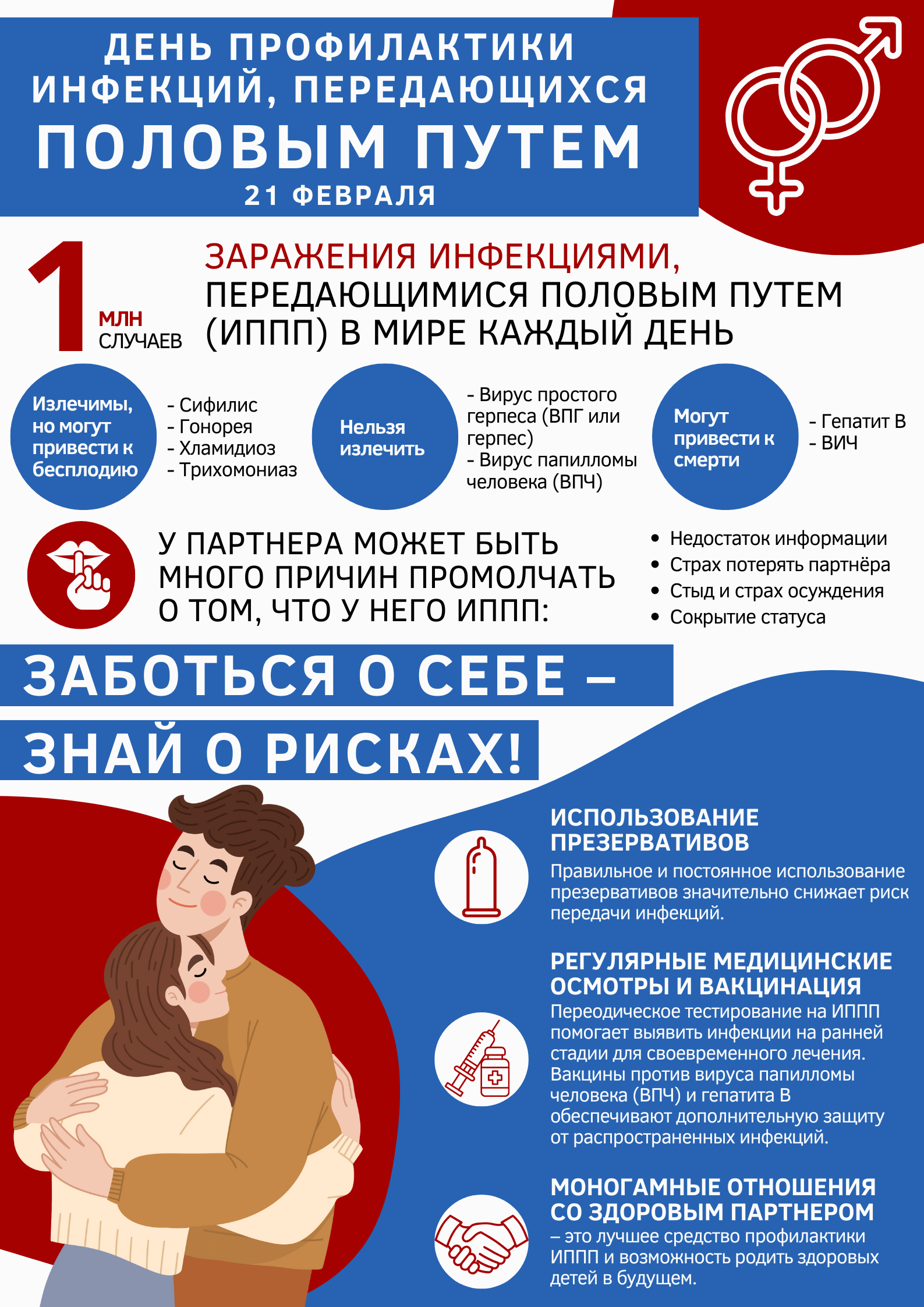 ДЕНЬ ПРОФИЛАКТИКИ ИНФЕКЦИЙ, ПЕРЕДАЮЩИХСЯ ПОЛОВЫМ ПУТЕМ
21 ФЕВРАЛЯ

1 МЛН СЛУЧАЕВ

ЗАРАЖЕНИЯ ИНФЕКЦИЯМИ, ПЕРЕДАЮЩИМИСЯ ПОЛОВЫМ ПУТЕМ (ИППП) В МИРЕ КАЖДЫЙ ДЕНЬ

Излечимы, но могут привести к бесплодию

- Сифилис
- Гонорея
- Хламидиоз
- Трихомониаз

Нельзя излечить

- Вирус простого герпеса (ВПГ или герпес)
- Вирус папилломы человека (ВПЧ)

Могут привести к смерти

- Гепатит В
- ВИЧ

У ПАРТНЕРА МОЖЕТ БЫТЬ МНОГО ПРИЧИН ПРОМОЛЧАТЬ О ТОМ, ЧТО У НЕГО ИППП:

• Недостаток информации
• Страх потерять партнёра
• Стыд и страх осуждения
• Сокрытие статуса

ЗАБОТЬСЯ О СЕБЕ –
ЗНАЙ О РИСКАХ!

ИСПОЛЬЗОВАНИЕ ПРЕЗЕРВАТИВОВ
Правильное и постоянное использование презервативов значительно снижает риск передачи инфекций.

РЕГУЛЯРНЫЕ МЕДИЦИНСКИЕ ОСМОТРЫ И ВАКЦИНАЦИЯ
Переодическое тестирование на ИППП помогает выявить инфекции на ранней стадии для своевременного лечения. Вакцины против вируса папилломы человека (ВПЧ) и гепатита В обеспечивают дополнительную защиту от распространенных инфекций.

МОНОГАМНЫЕ ОТНОШЕНИЯ СО ЗДОРОВЫМ ПАРТНЕРОМ
– это лучшее средство профилактики ИППП и возможность родить здоровых детей в будущем.